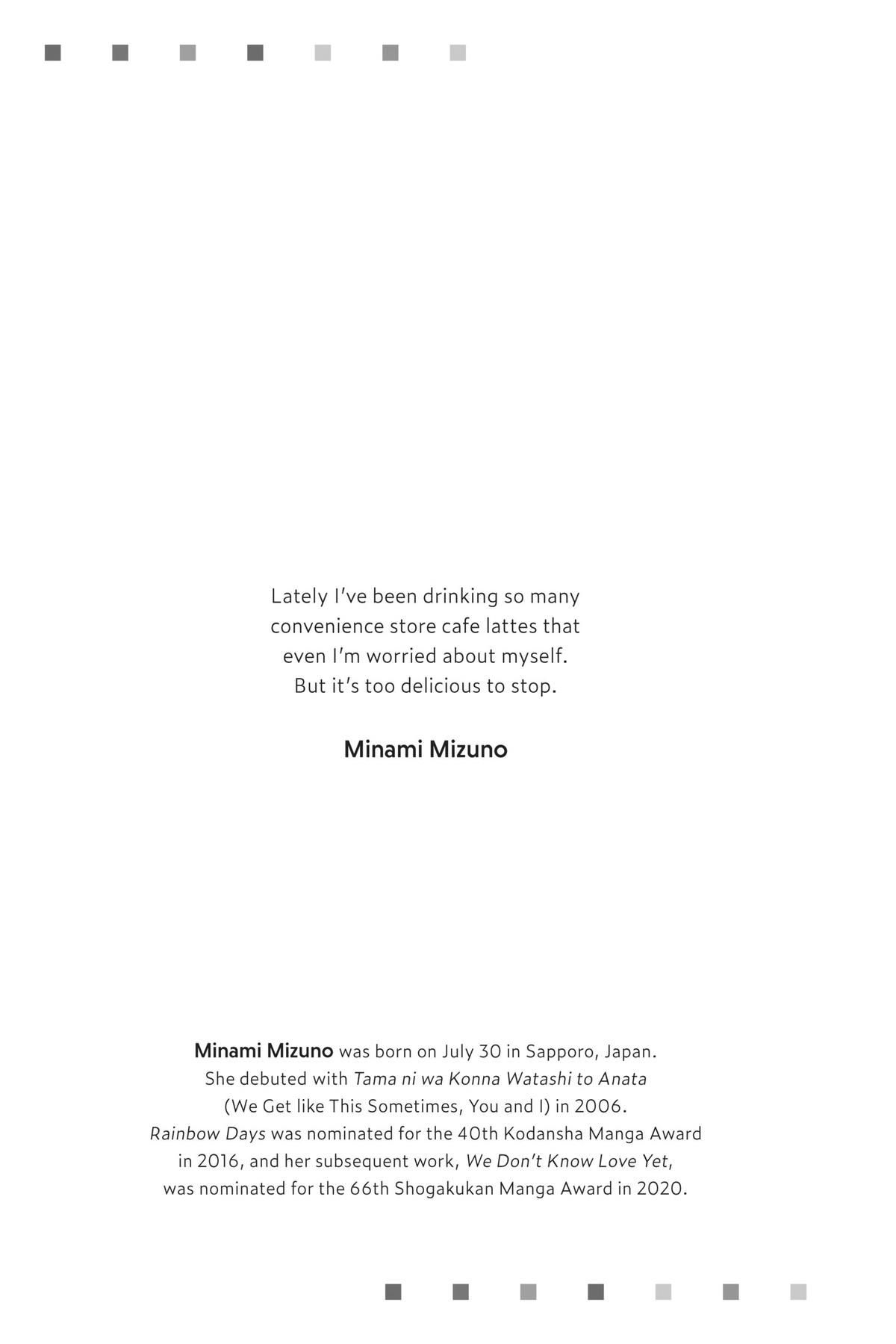 Lately I've been drinking so many convenience store cafe lattes that even I'm worried about myself. But it's too delicious to stop.

Minami Mizuno

Minami Mizuno was born on July 30 in Sapporo, Japan. She debuted with Tama ni wa Konna Watashi to Anata (We Get like This Sometimes, You and I) in 2006. Rainbow Days was nominated for the 40th Kodansha Manga Award in 2016, and her subsequent work, We Don't Know Love Yet, was nominated for the 66th Shogakukan Manga Award in 2020.